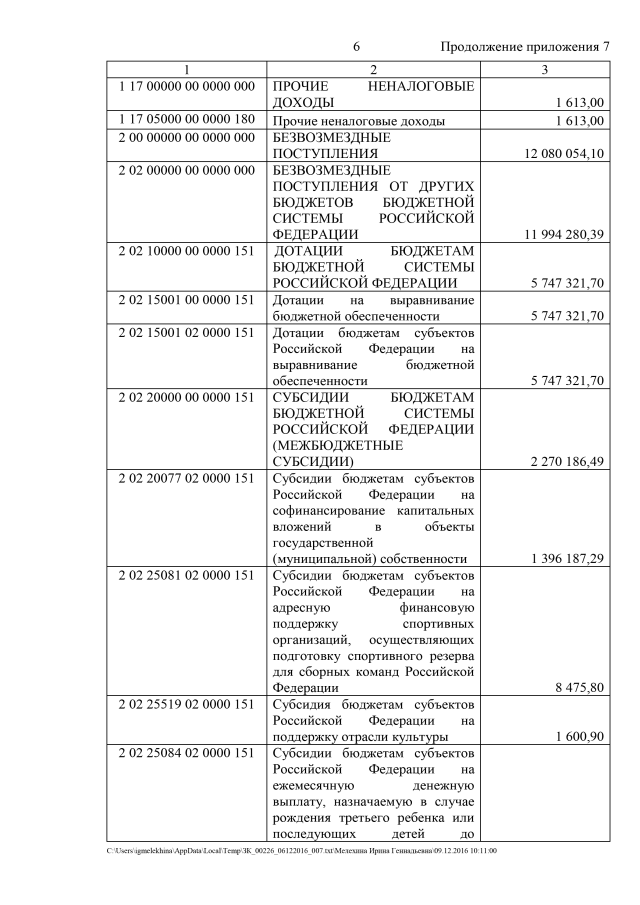 6 Продолжение приложения 7

| 1 | 2 | 3 |
|---|---|---|
| 1 17 00000 00 0000 000 | ПРОЧИЕ НЕНАЛОГОВЫЕ ДОХОДЫ | 1 613,00 |
| 1 17 05000 00 0000 180 | Прочие неналоговые доходы | 1 613,00 |
| 2 00 00000 00 0000 000 | БЕЗВОЗМЕЗДНЫЕ ПОСТУПЛЕНИЯ | 12 080 054,10 |
| 2 02 00000 00 0000 000 | БЕЗВОЗМЕЗДНЫЕ ПОСТУПЛЕНИЯ ОТ ДРУГИХ БЮДЖЕТОВ БЮДЖЕТНОЙ СИСТЕМЫ РОССИЙСКОЙ ФЕДЕРАЦИИ | 11 994 280,39 |
| 2 02 10000 00 0000 151 | ДОТАЦИИ БЮДЖЕТАМ БЮДЖЕТНОЙ СИСТЕМЫ РОССИЙСКОЙ ФЕДЕРАЦИИ | 5 747 321,70 |
| 2 02 15001 00 0000 151 | Дотации на выравнивание бюджетной обеспеченности | 5 747 321,70 |
| 2 02 15001 02 0000 151 | Дотации бюджетам субъектов Российской Федерации на выравнивание бюджетной обеспеченности | 5 747 321,70 |
| 2 02 20000 00 0000 151 | СУБСИДИИ БЮДЖЕТАМ БЮДЖЕТНОЙ СИСТЕМЫ РОССИЙСКОЙ ФЕДЕРАЦИИ (МЕЖБЮДЖЕТНЫЕ СУБСИДИИ) | 2 270 186,49 |
| 2 02 20077 02 0000 151 | Субсидии бюджетам субъектов Российской Федерации на софинансирование капитальных вложений в объекты государственной (муниципальной) собственности | 1 396 187,29 |
| 2 02 25081 02 0000 151 | Субсидии бюджетам субъектов Российской Федерации на адресную финансовую поддержку спортивных организаций, осуществляющих подготовку спортивного резерва для сборных команд Российской Федерации | 8 475,80 |
| 2 02 25519 02 0000 151 | Субсидия бюджетам субъектов Российской Федерации на поддержку отрасли культуры | 1 600,90 |
| 2 02 25084 02 0000 151 | Субсидии бюджетам субъектов Российской Федерации на ежемесячную денежную выплату, назначаемую в случае рождения третьего ребенка или последующих детей до | |

C:\Users\igmelekhina\AppData\Local\Temp\ЗК_00226_06122016_007.txt\Мелехина Ирина Геннадьевна\09.12.2016 10:11:00